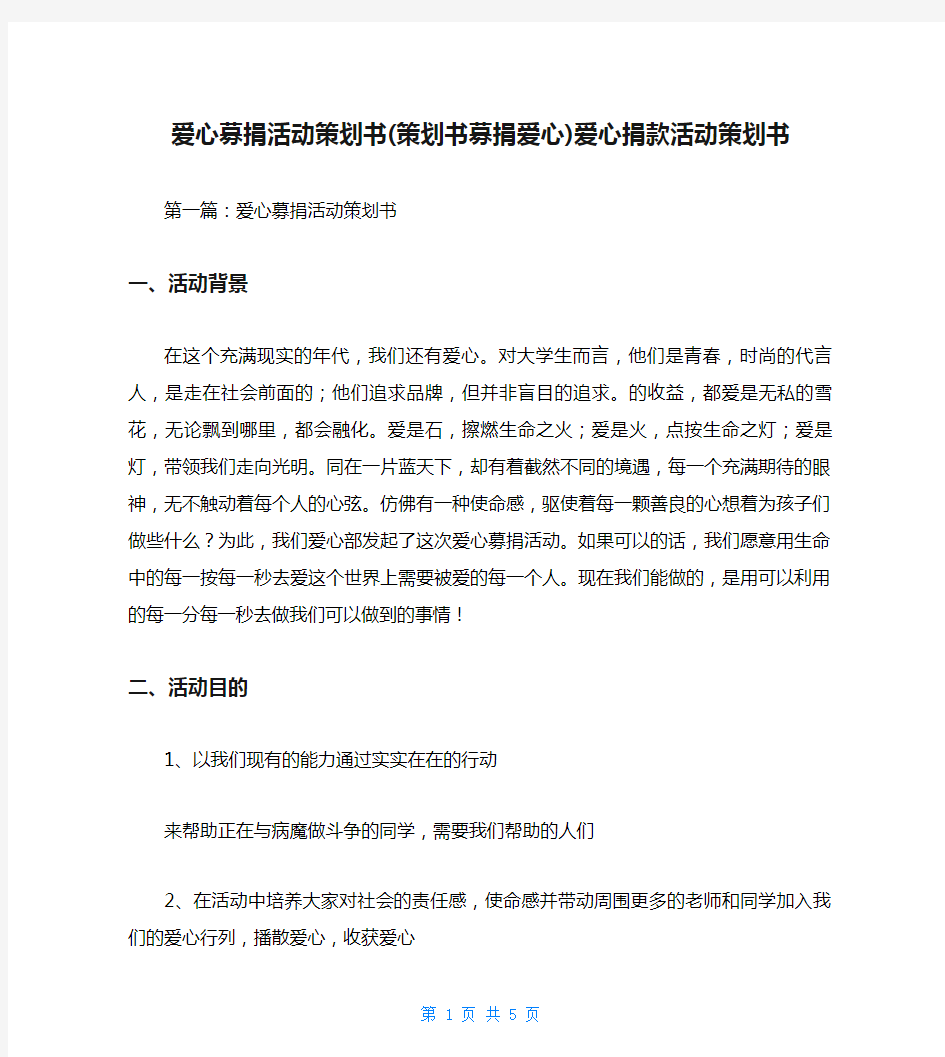 爱心募捐活动策划书(策划书募捐爱心)爱心捐款活动策划书

第一篇：爱心募捐活动策划书

一、活动背景

在这个充满现实的年代，我们还有爱心。对大学生而言，他们是青春，时尚的代言人，是走在社会前面的；他们追求品牌，但并非盲目的追求。的收益，都爱是无私的雪花，无论飘到哪里，都会融化。爱是石，擦燃生命之火；爱是火，点按生命之灯；爱是灯，带领我们走向光明。同在一片蓝天下，却有着截然不同的境遇，每一个充满期待的眼神，无不触动着每个人的心弦。仿佛有一种使命感，驱使着每一颗善良的心想着为孩子们做些什么？为此，我们爱心部发起了这次爱心募捐活动。如果可以的话，我们愿意用生命中的每一按每一秒去爱这个世界上需要被爱的每一个人。现在我们能做的，是用可以利用的每一分每一秒去做我们可以做到的事情！

二、活动目的

1、以我们现有的能力通过实实在在的行动

来帮助正在与病魔做斗争的同学，需要我们帮助的人们

2、在活动中培养大家对社会的责任感，使命感并带动周围更多的老师和同学加入我们的爱心行列，播散爱心，收获爱心

第 1 页 共 5 页